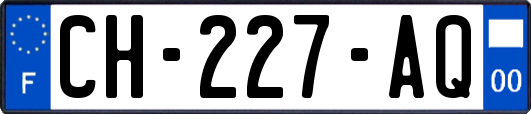 F
CH-227-AQ
00